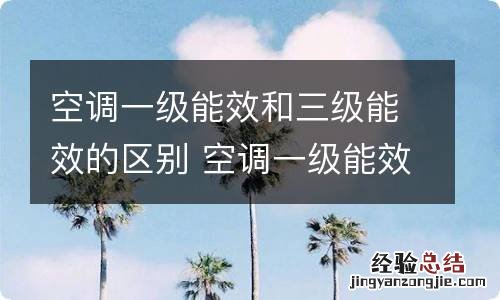 空调一级能效和三级能效的区别 空调一级能效

经验总结
jingyanzongjie.com